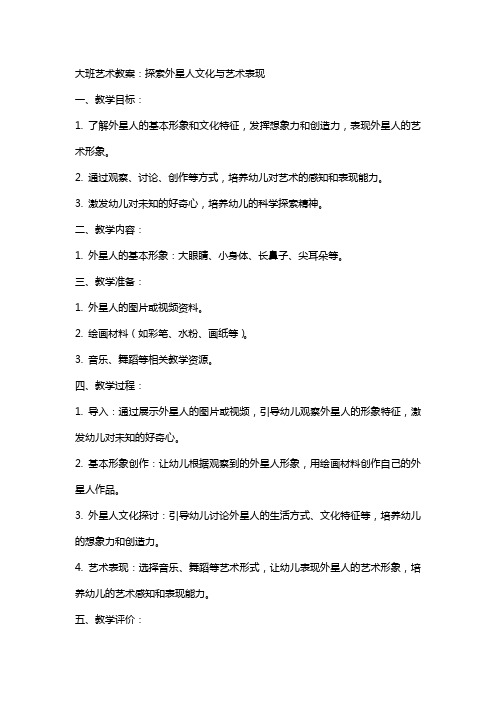 大班艺术教案：探索外星人文化与艺术表现

一、教学目标：

1. 了解外星人的基本形象和文化特征，发挥想象力和创造力，表现外星人的艺术形象。

2. 通过观察、讨论、创作等方式，培养幼儿对艺术的感知和表现能力。

3. 激发幼儿对未知的好奇心，培养幼儿的科学探索精神。

二、教学内容：

1. 外星人的基本形象：大眼睛、小身体、长鼻子、尖耳朵等。

三、教学准备：

1. 外星人的图片或视频资料。

2. 绘画材料（如彩笔、水粉、画纸等）。

3. 音乐、舞蹈等相关教学资源。

四、教学过程：

1. 导入：通过展示外星人的图片或视频，引导幼儿观察外星人的形象特征，激发幼儿对未知的好奇心。

2. 基本形象创作：让幼儿根据观察到的外星人形象，用绘画材料创作自己的外星人作品。

3. 外星人文化探讨：引导幼儿讨论外星人的生活方式、文化特征等，培养幼儿的想象力和创造力。

4. 艺术表现：选择音乐、舞蹈等艺术形式，让幼儿表现外星人的艺术形象，培养幼儿的艺术感知和表现能力。

五、教学评价：